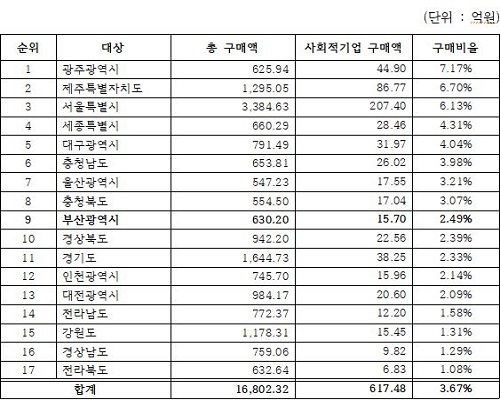 (단위 : 억원)

| 순위 | 대상 | 총 구매액 | 사회적기업 구매액 | 구매비율 |
|---|---|---|---|---|
| 1 | 광주광역시 | 625.94 | 44.90 | 7.17% |
| 2 | 제주특별자치도 | 1,295.05 | 86.77 | 6.70% |
| 3 | 서울특별시 | 3,384.63 | 207.40 | 6.13% |
| 4 | 세종특별시 | 660.29 | 28.46 | 4.31% |
| 5 | 대구광역시 | 791.49 | 31.97 | 4.04% |
| 6 | 충청남도 | 653.81 | 26.02 | 3.98% |
| 7 | 울산광역시 | 547.23 | 17.55 | 3.21% |
| 8 | 충청북도 | 554.50 | 17.04 | 3.07% |
| 9 | 부산광역시 | 630.20 | 15.70 | 2.49% |
| 10 | 경상북도 | 942.20 | 22.56 | 2.39% |
| 11 | 경기도 | 1,644.73 | 38.25 | 2.33% |
| 12 | 인천광역시 | 745.70 | 15.96 | 2.14% |
| 13 | 대전광역시 | 984.17 | 20.60 | 2.09% |
| 14 | 전라남도 | 772.37 | 12.20 | 1.58% |
| 15 | 강원도 | 1,178.31 | 15.45 | 1.31% |
| 16 | 경상남도 | 759.06 | 9.82 | 1.29% |
| 17 | 전라북도 | 632.64 | 6.83 | 1.08% |
| 합계 | | 16,802.32 | 617.48 | 3.67% |